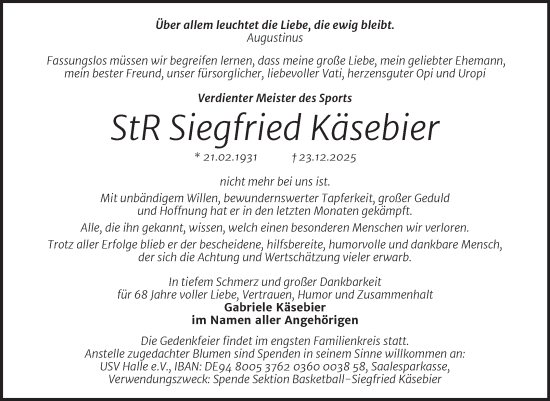 Über allem leuchtet die Liebe, die ewig bleibt.
Augustinus

Fassungslos müssen wir begreifen lernen, dass meine große Liebe, mein geliebter Ehemann, mein bester Freund, unser fürsorglicher, liebevoller Vati, herzensguter Opi und Uropi

Verdienter Meister des Sports

StR Siegfried Käsebier

* 21.02.1931 † 23.12.2025

nicht mehr bei uns ist.

Mit unbändigem Willen, bewundernswerter Tapferkeit, großer Geduld und Hoffnung hat er in den letzten Monaten gekämpft.

Alle, die ihn gekannt, wissen, welch einen besonderen Menschen wir verloren.

Trotz aller Erfolge blieb er der bescheidene, hilfsbereite, humorvolle und dankbare Mensch, der sich die Achtung und Wertschätzung vieler erwarb.

In tiefem Schmerz und großer Dankbarkeit
für 68 Jahre voller Liebe, Vertrauen, Humor und Zusammenhalt
Gabriele Käsebier
im Namen aller Angehörigen

Die Gedenkfeier findet im engsten Familienkreis statt.
Anstelle zugedachter Blumen sind Spenden in seinem Sinne willkommen an:
USV Halle e.V., IBAN: DE94 8005 3762 0360 0038 58, Saalesparkasse,
Verwendungszweck: Spende Sektion Basketball-Siegfried Käsebier